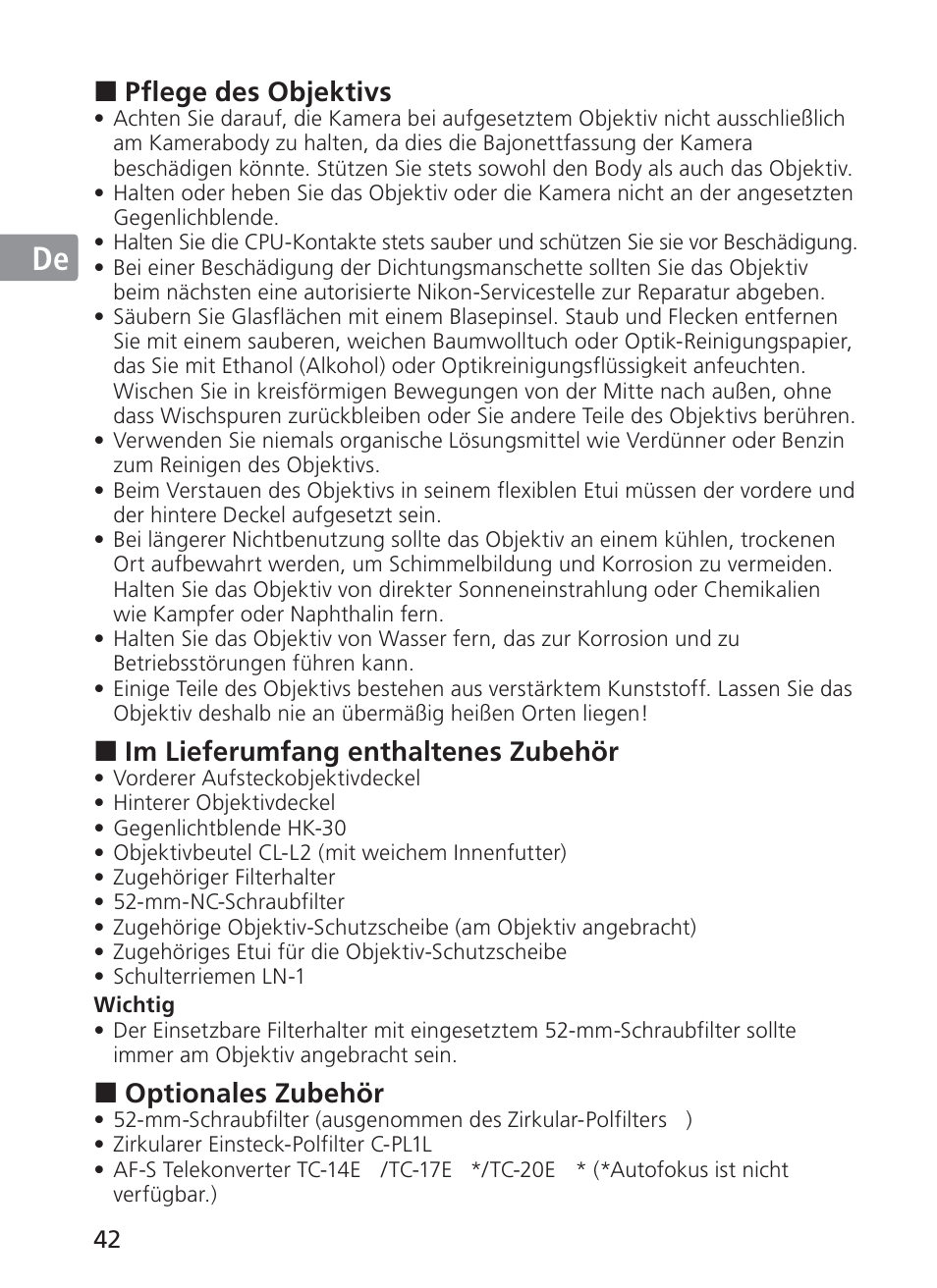 De

■ Pflege des Objektivs
• Achten Sie darauf, die Kamera bei aufgesetztem Objektiv nicht ausschließlich am Kamerabody zu halten, da dies die Bajonettfassung der Kamera beschädigen könnte. Stützen Sie stets sowohl den Body als auch das Objektiv.
• Halten oder heben Sie das Objektiv oder die Kamera nicht an der angesetzten Gegenlichblende.
• Halten Sie die CPU-Kontakte stets sauber und schützen Sie sie vor Beschädigung.
• Bei einer Beschädigung der Dichtungsmanschette sollten Sie das Objektiv beim nächsten eine autorisierte Nikon-Servicestelle zur Reparatur abgeben.
• Säubern Sie Glasflächen mit einem Blasepinsel. Staub und Flecken entfernen Sie mit einem sauberen, weichen Baumwolltuch oder Optik-Reinigungspapier, das Sie mit Ethanol (Alkohol) oder Optikreinigungsflüssigkeit anfeuchten. Wischen Sie in kreisförmigen Bewegungen von der Mitte nach außen, ohne dass Wischspuren zurückbleiben oder Sie andere Teile des Objektivs berühren.
• Verwenden Sie niemals organische Lösungsmittel wie Verdünner oder Benzin zum Reinigen des Objektivs.
• Beim Verstauen des Objektivs in seinem flexiblen Etui müssen der vordere und der hintere Deckel aufgesetzt sein.
• Bei längerer Nichtbenutzung sollte das Objektiv an einem kühlen, trockenen Ort aufbewahrt werden, um Schimmelbildung und Korrosion zu vermeiden. Halten Sie das Objektiv von direkter Sonneneinstrahlung oder Chemikalien wie Kampfer oder Naphthalin fern.
• Halten Sie das Objektiv von Wasser fern, das zur Korrosion und zu Betriebsstörungen führen kann.
• Einige Teile des Objektivs bestehen aus verstärktem Kunststoff. Lassen Sie das Objektiv deshalb nie an übermäßig heißen Orten liegen!

■ Im Lieferumfang enthaltenes Zubehör
• Vorderer Aufsteckobjektivdeckel
• Hinterer Objektivdeckel
• Gegenlichtblende HK-30
• Objektivbeutel CL-L2 (mit weichem Innenfutter)
• Zugehöriger Filterhalter
• 52-mm-NC-Schraubfilter
• Zugehörige Objektiv-Schutzscheibe (am Objektiv angebracht)
• Zugehöriges Etui für die Objektiv-Schutzscheibe
• Schulterriemen LN-1
Wichtig
• Der Einsetzbare Filterhalter mit eingesetztem 52-mm-Schraubfilter sollte immer am Objektiv angebracht sein.

■ Optionales Zubehör
• 52-mm-Schraubfilter (ausgenommen des Zirkular-Polfilters )
• Zirkularer Einsteck-Polfilter C-PL1L
• AF-S Telekonverter TC-14E /TC-17E */TC-20E * (*Autofokus ist nicht verfügbar.)

42